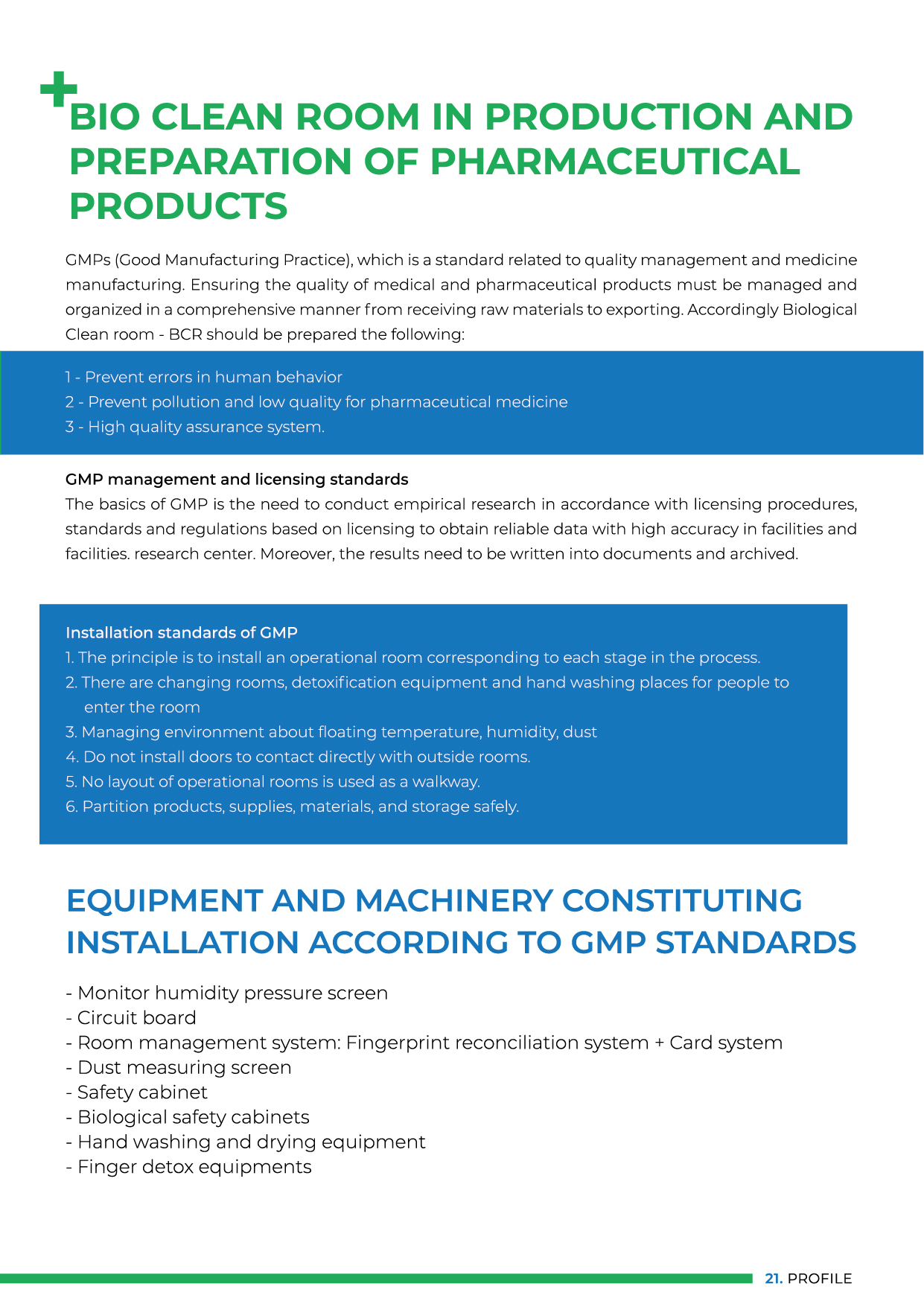 BIO CLEAN ROOM IN PRODUCTION AND PREPARATION OF PHARMACEUTICAL PRODUCTS

GMPs (Good Manufacturing Practice), which is a standard related to quality management and medicine manufacturing. Ensuring the quality of medical and pharmaceutical products must be managed and organized in a comprehensive manner from receiving raw materials to exporting. Accordingly Biological Clean room - BCR should be prepared the following:

1 - Prevent errors in human behavior
2 - Prevent pollution and low quality for pharmaceutical medicine
3 - High quality assurance system.

GMP management and licensing standards
The basics of GMP is the need to conduct empirical research in accordance with licensing procedures, standards and regulations based on licensing to obtain reliable data with high accuracy in facilities and facilities. research center. Moreover, the results need to be written into documents and archived.

Installation standards of GMP
1. The principle is to install an operational room corresponding to each stage in the process.
2. There are changing rooms, detoxification equipment and hand washing places for people to enter the room
3. Managing environment about floating temperature, humidity, dust
4. Do not install doors to contact directly with outside rooms.
5. No layout of operational rooms is used as a walkway.
6. Partition products, supplies, materials, and storage safely.

EQUIPMENT AND MACHINERY CONSTITUTING INSTALLATION ACCORDING TO GMP STANDARDS

- Monitor humidity pressure screen
- Circuit board
- Room management system: Fingerprint reconciliation system + Card system
- Dust measuring screen
- Safety cabinet
- Biological safety cabinets
- Hand washing and drying equipment
- Finger detox equipments

21. PROFILE